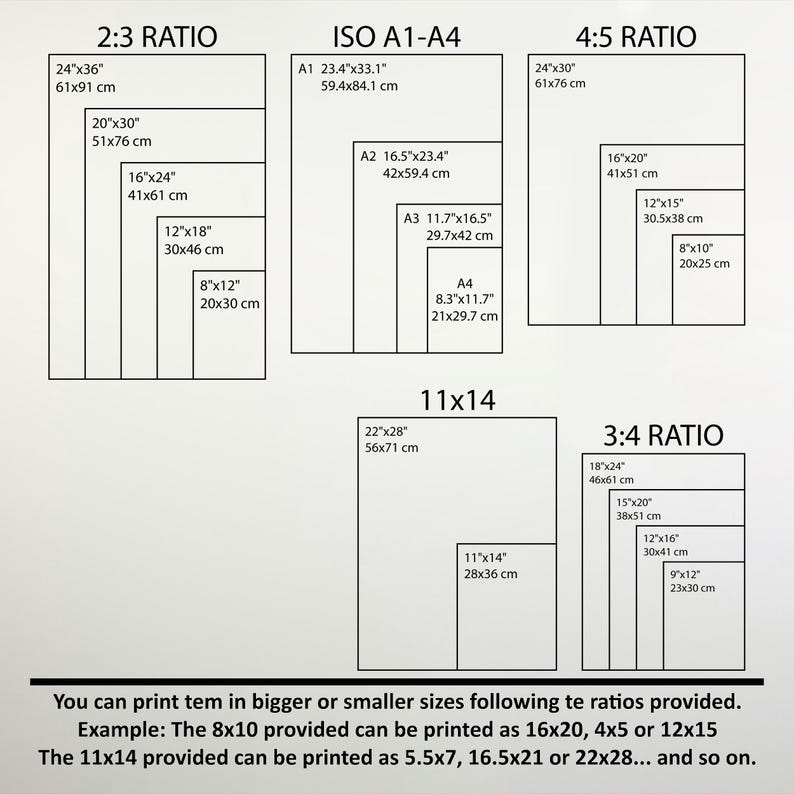 2:3 RATIO

24"x36"
61x91 cm

20"x30"
51x76 cm

16"x24"
41x61 cm

12"x18"
30x46 cm

8"x12"
20x30 cm

ISO A1-A4

A1 23.4"x33.1"
59.4x84.1 cm

A2 16.5"x23.4"
42x59.4 cm

A3 11.7"x16.5"
29.7x42 cm

A4
8.3"x11.7"
21x29.7 cm

4:5 RATIO

24"x30"
61x76 cm

16"x20"
41x51 cm

12"x15"
30.5x38 cm

8"x10"
20x25 cm

11x14

22"x28"
56x71 cm

11"x14"
28x36 cm

3:4 RATIO

18"x24"
46x61 cm

15"x20"
38x51 cm

12"x16"
30x41 cm

9"x12"
23x30 cm

You can print tem in bigger or smaller sizes following te ratios provided.
Example: The 8x10 provided can be printed as 16x20, 4x5 or 12x15
The 11x14 provided can be printed as 5.5x7, 16.5x21 or 22x28... and so on.